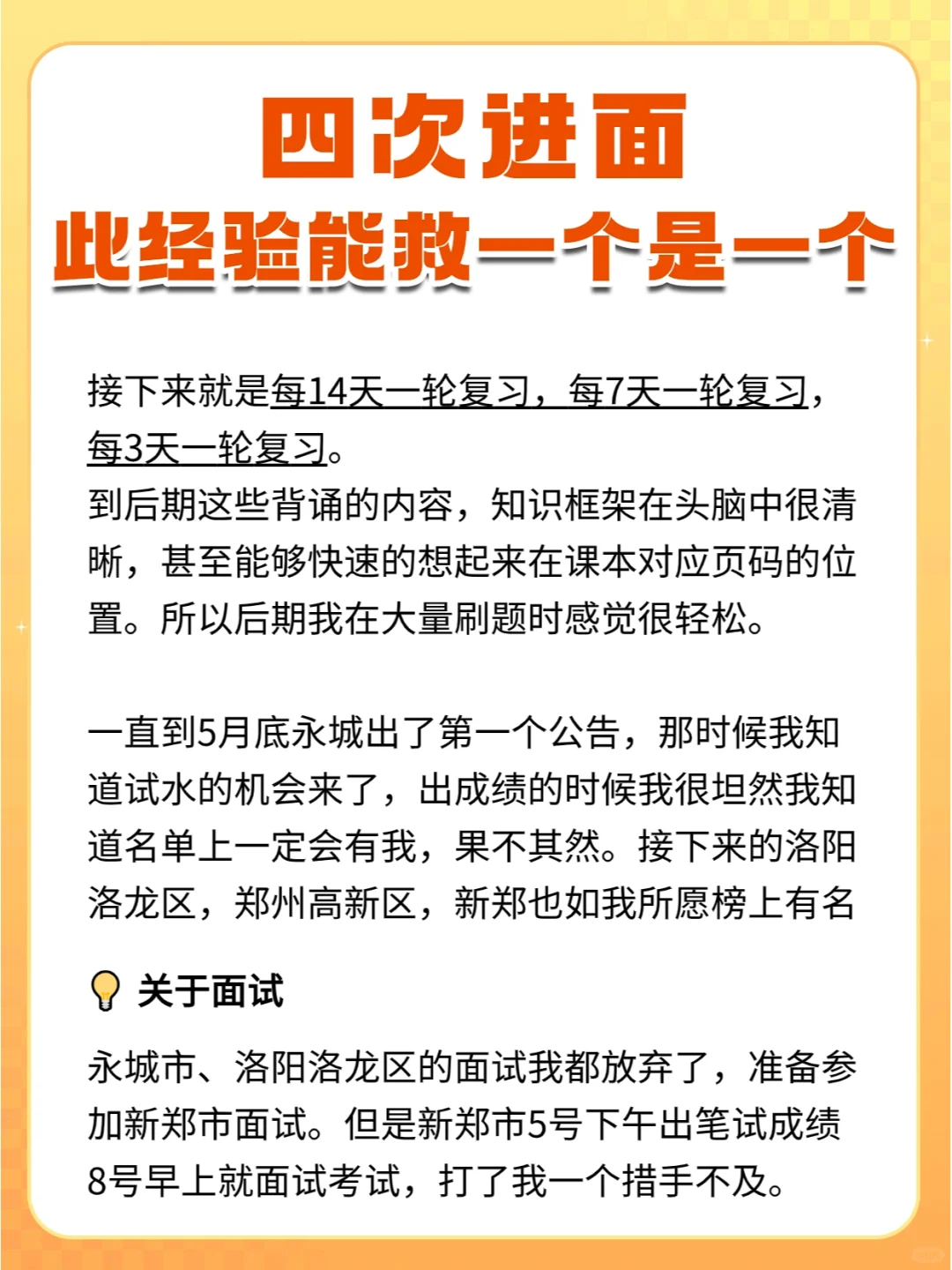 四次进面
此经验能救一个是一个

接下来就是每14天一轮复习，每7天一轮复习，每3天一轮复习。
到后期这些背诵的内容，知识框架在头脑中很清晰，甚至能够快速的想起来在课本对应页码的位置。所以后期我在大量刷题时感觉很轻松。

一直到5月底永城出了第一个公告，那时候我知道试水的机会来了，出成绩的时候我很坦然我知道名单上一定会有我，果不其然。接下来的洛阳洛龙区，郑州高新区，新郑也如我所愿榜上有名

关于面试

永城市、洛阳洛龙区的面试我都放弃了，准备参加新郑市面试。但是新郑市5号下午出笔试成绩8号早上就面试考试，打了我一个措手不及。